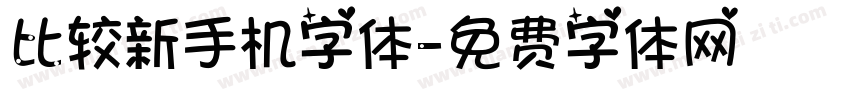 比较新手机字体-免费字体网